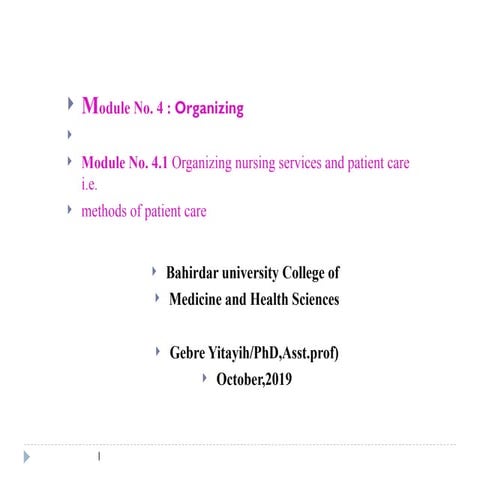 Module No. 4 : Organizing

Module No. 4.1 Organizing nursing services and patient care i.e.

methods of patient care

Bahirdar university College of

Medicine and Health Sciences

Gebre Yitayih/PhD,Asst.prof)

October,2019

1